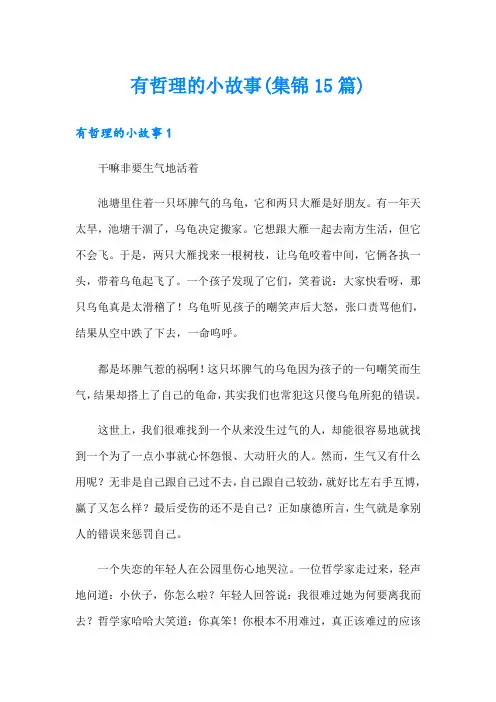 有哲理的小故事(集锦15篇)

有哲理的小故事1

干嘛非要生气地活着

池塘里住着一只坏脾气的乌龟，它和两只大雁是好朋友。有一年天太旱，池塘干涸了，乌龟决定搬家。它想跟大雁一起去南方生活，但它不会飞。于是，两只大雁找来一根树枝，让乌龟咬着中间，它俩各执一头，带着乌龟起飞了。一个孩子发现了它们，笑着说：大家快看呀，那只乌龟真是太滑稽了！乌龟听见孩子的嘲笑声后大怒，张口责骂他们，结果从空中跌了下去，一命呜呼。

都是坏脾气惹的祸啊！这只坏脾气的乌龟因为孩子的一句嘲笑而生气，结果却搭上了自己的龟命，其实我们也常犯这只傻乌龟所犯的错误。

这世上，我们很难找到一个从来没生过气的人，却能很容易地就找到一个为了一点小事就心怀怨恨、大动肝火的人。然而，生气又有什么用呢？无非是自己跟自己过不去，自己跟自己较劲，就好比左右手互博，赢了又怎么样？最后受伤的还不是自己？正如康德所言，生气就是拿别人的错误来惩罚自己。

一个失恋的年轻人在公园里伤心地哭泣。一位哲学家走过来，轻声地问道：小伙子，你怎么啦？年轻人回答说：我很难过她为何要离我而去？哲学家哈哈大笑道：你真笨！你根本不用难过，真正该难过的应该